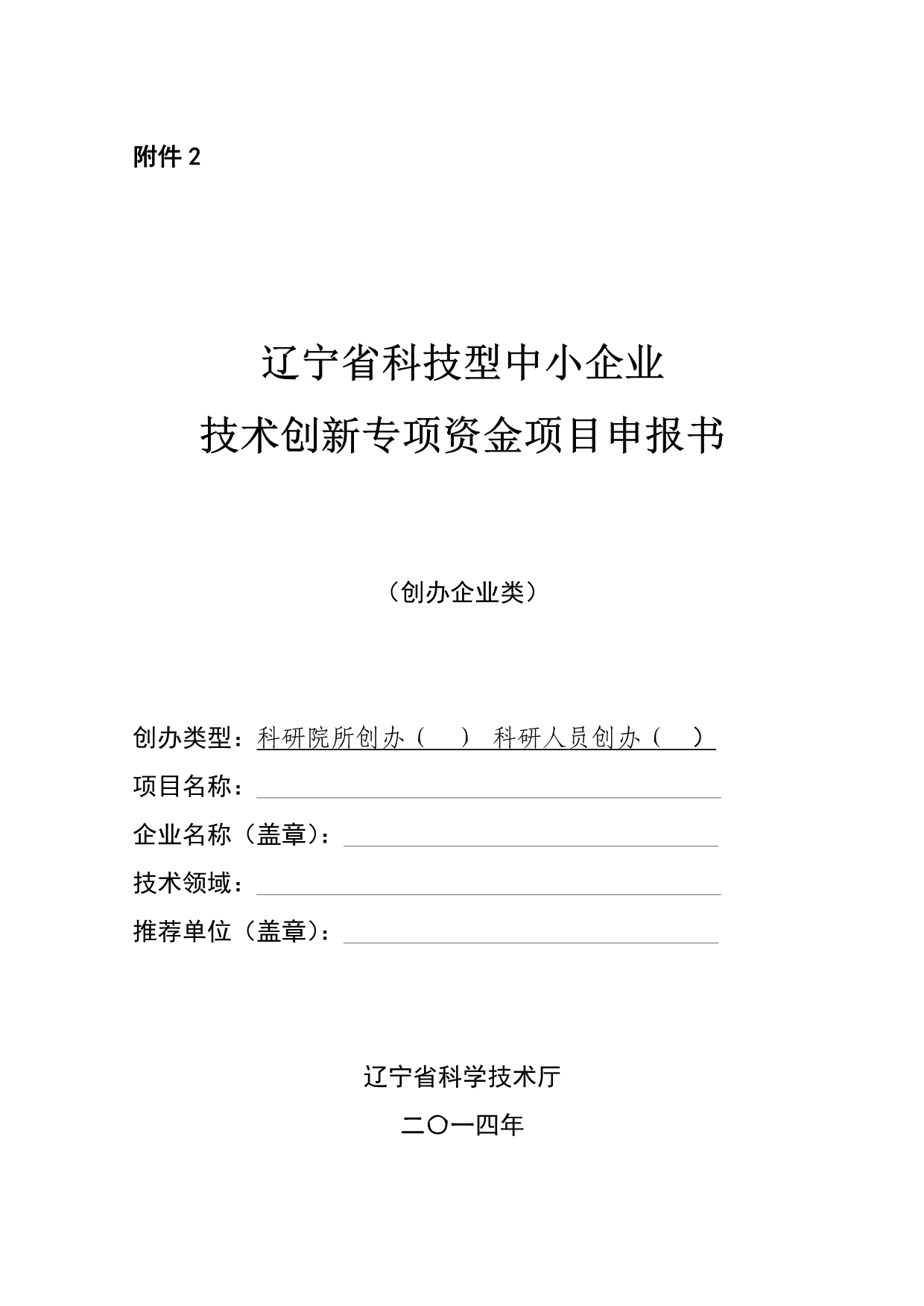 附件 2

辽宁省科技型中小企业
技术创新专项资金项目申报书

（创办企业类）

创办类型：科研院所创办（ ） 科研人员创办（ ）
项目名称：
企业名称（盖章）：
技术领域：
推荐单位（盖章）：

辽宁省科学技术厅
二〇一四年